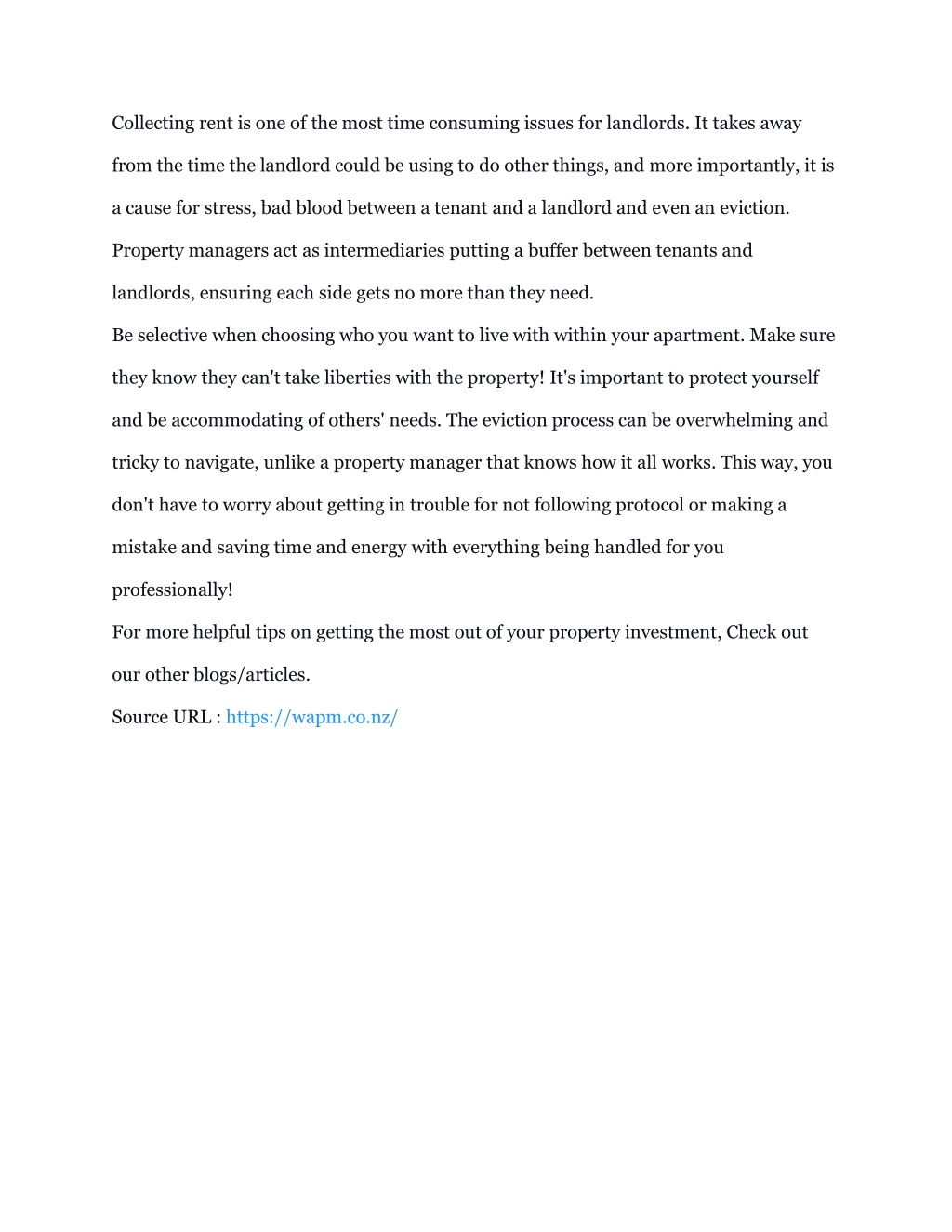 Collecting rent is one of the most time consuming issues for landlords. It takes away from the time the landlord could be using to do other things, and more importantly, it is a cause for stress, bad blood between a tenant and a landlord and even an eviction. Property managers act as intermediaries putting a buffer between tenants and landlords, ensuring each side gets no more than they need.
Be selective when choosing who you want to live with within your apartment. Make sure they know they can't take liberties with the property! It's important to protect yourself and be accommodating of others' needs. The eviction process can be overwhelming and tricky to navigate, unlike a property manager that knows how it all works. This way, you don't have to worry about getting in trouble for not following protocol or making a mistake and saving time and energy with everything being handled for you professionally!
For more helpful tips on getting the most out of your property investment, Check out our other blogs/articles.
Source URL : https://wapm.co.nz/